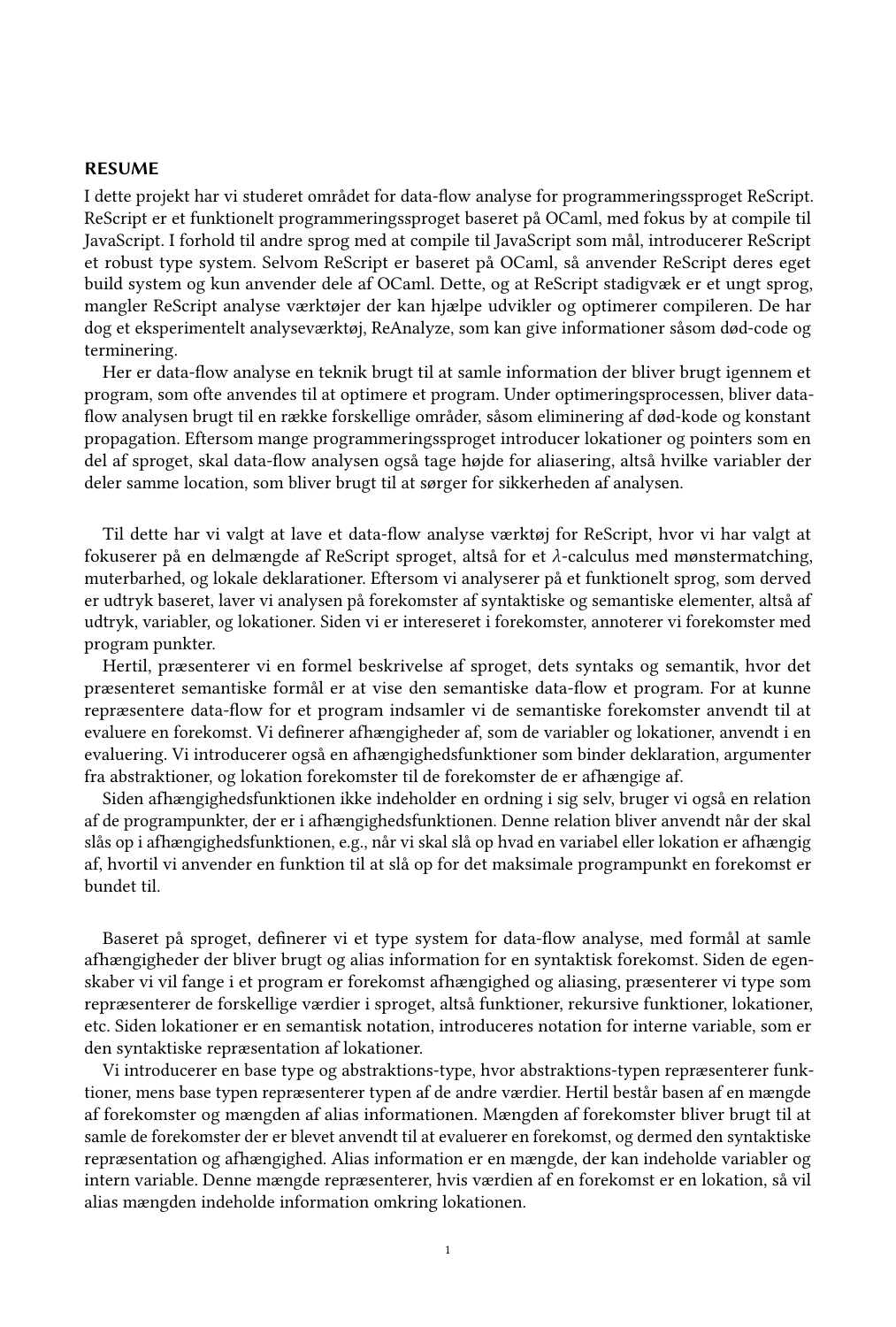 RESUME

I dette projekt har vi studeret området for data-flow analyse for programmeringssproget ReScript. ReScript er et funktionelt programmeringssproget baseret på OCaml, med fokus by at compile til JavaScript. I forhold til andre sprog med at compile til JavaScript som mål, introducerer ReScript et robust type system. Selvom ReScript er baseret på OCaml, så anvender ReScript deres eget build system og kun anvender dele af OCaml. Dette, og at ReScript stadigvæk er et ungt sprog, mangler ReScript analyse værktøjer der kan hjælpe udvikler og optimerer compileren. De har dog et eksperimentelt analyseværktøj, ReAnalyze, som kan give informationer såsom død-code og terminering.

Her er data-flow analyse en teknik brugt til at samle information der bliver brugt igennem et program, som ofte anvendes til at optimere et program. Under optimeringsprocessen, bliver data-flow analysen brugt til en række forskellige områder, såsom eliminering af død-kode og konstant propagation. Eftersom mange programmeringssproget introducer lokationer og pointers som en del af sproget, skal data-flow analysen også tage højde for aliasering, altså hvilke variabler der deler samme location, som bliver brugt til at sørger for sikkerheden af analysen.

Til dette har vi valgt at lave et data-flow analyse værktøj for ReScript, hvor vi har valgt at fokuserer på en delmængde af ReScript sproget, altså for et $\lambda$-calculus med mønstermatching, muterbarhed, og lokale deklarationer. Eftersom vi analyserer på et funktionelt sprog, som derved er udtryk baseret, laver vi analysen på forekomster af syntaktiske og semantiske elementer, altså af udtryk, variabler, og lokationer. Siden vi er intereseret i forekomster, annoterer vi forekomster med program punkter.

Hertil, præsenterer vi en formel beskrivelse af sproget, dets syntaks og semantik, hvor det præsenteret semantiske formål er at vise den semantiske data-flow et program. For at kunne repræsentere data-flow for et program indsamler vi de semantiske forekomster anvendt til at evaluere en forekomst. Vi definerer afhængigheder af, som de variabler og lokationer, anvendt i en evaluering. Vi introducerer også en afhængighedsfunktioner som binder deklaration, argumenter fra abstraktioner, og lokation forekomster til de forekomster de er afhængige af.

Siden afhængighedsfunktionen ikke indeholder en ordning i sig selv, bruger vi også en relation af de programpunkter, der er i afhængighedsfunktionen. Denne relation bliver anvendt når der skal slås op i afhængighedsfunktionen, e.g., når vi skal slå op hvad en variabel eller lokation er afhængig af, hvortil vi anvender en funktion til at slå op for det maksimale programpunkt en forekomst er bundet til.

Baseret på sproget, definerer vi et type system for data-flow analyse, med formål at samle afhængigheder der bliver brugt og alias information for en syntaktisk forekomst. Siden de egenskaber vi vil fange i et program er forekomst afhængighed og aliasing, præsenterer vi type som repræsenterer de forskellige værdier i sproget, altså funktioner, rekursive funktioner, lokationer, etc. Siden lokationer er en semantisk notation, introduceres notation for interne variable, som er den syntaktiske repræsentation af lokationer.

Vi introducerer en base type og abstraktions-type, hvor abstraktions-typen repræsenterer funktioner, mens base typen repræsenterer typen af de andre værdier. Hertil består basen af en mængde af forekomster og mængden af alias informationen. Mængden af forekomster bliver brugt til at samle de forekomster der er blevet anvendt til at evaluerer en forekomst, og dermed den syntaktiske repræsentation og afhængighed. Alias information er en mængde, der kan indeholde variabler og intern variable. Denne mængde repræsenterer, hvis værdien af en forekomst er en lokation, så vil alias mængden indeholde information omkring lokationen.

1